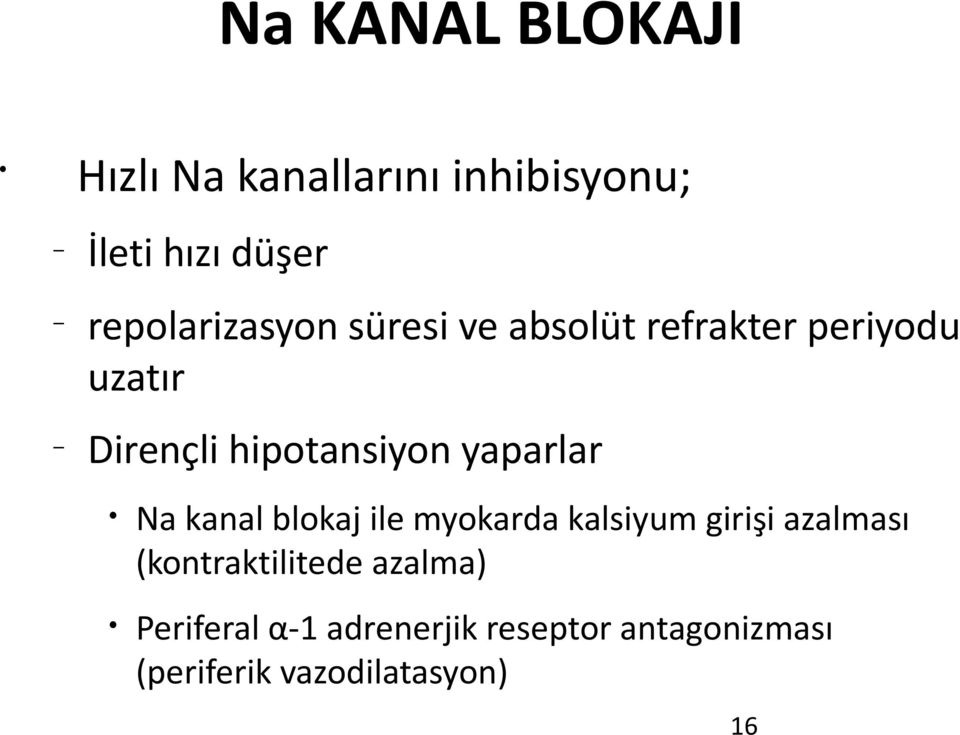 Na KANAL BLOKAJI

• Hızlı Na kanallarını inhibisyonu;

- İleti hızı düşer

- repolarizasyon süresi ve absolüt refrakter periyodu uzatır

- Dirençli hipotansiyon yaparlar

• Na kanal blokaj ile myokarda kalsiyum girişi azalması (kontraktilitede azalma)

• Periferal α-1 adrenerjik reseptor antagonizması (periferik vazodilatasyon)

16